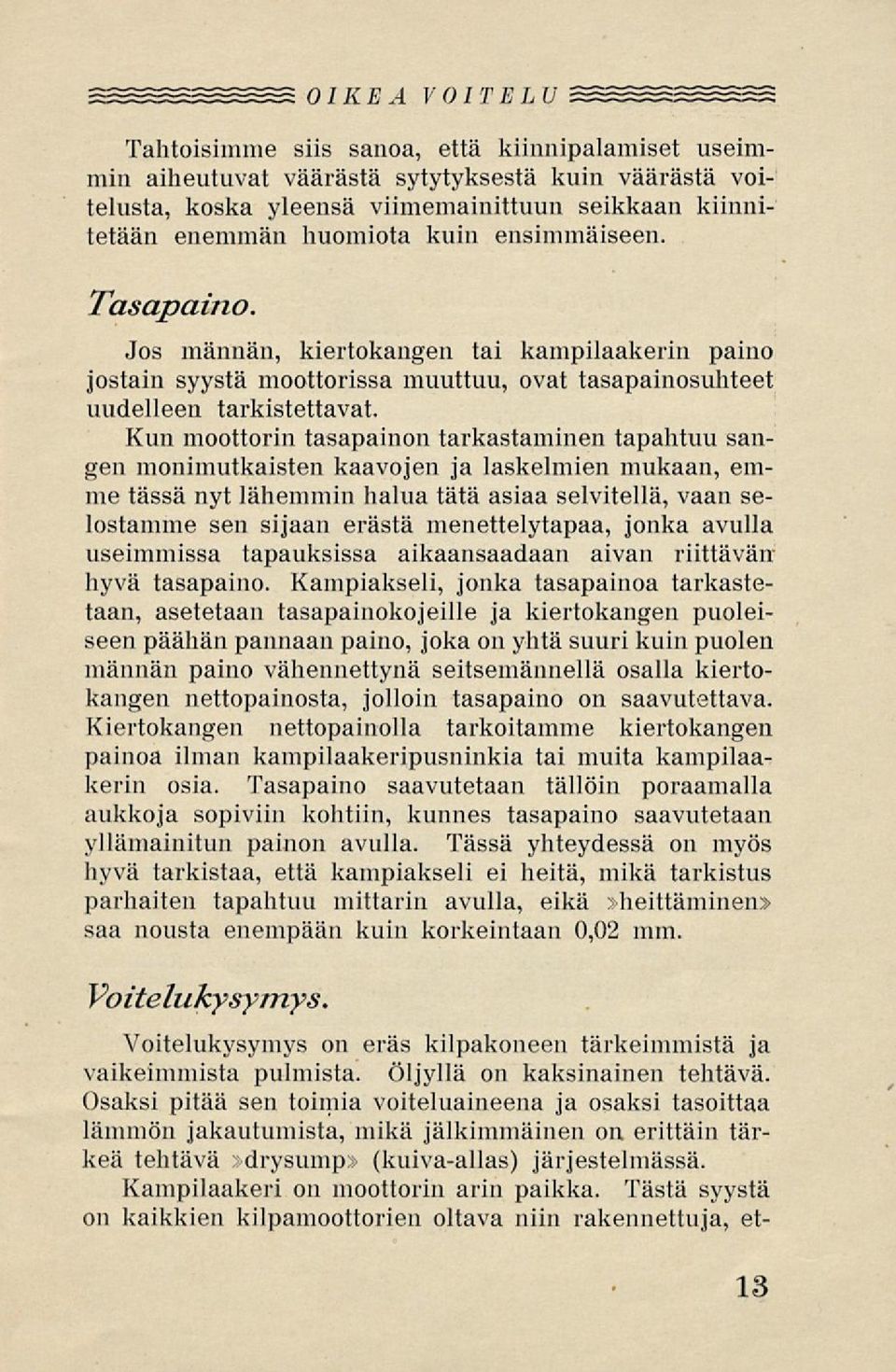 OIKEA VOITELU

Tahtoisimme siis sanoa, että kiinnipalamiset useimmin aiheutuvat väärästä sytytyksestä kuin väärästä voitelusta, koska yleensä viimemainittuun seikkaan kiinnitetään enemmän huomiota kuin ensimmäiseen.

Tasapaino.

Jos männän, kiertokangen tai kampilaakerin paino jostain syystä moottorissa muuttuu, ovat tasapainosuhteet uudelleen tarkistettavat.

Kun moottorin tasapainon tarkastaminen tapahtuu sangen monimutkaisten kaavojen ja laskelmien mukaan, emme tässä nyt lähemmin halua tätä asiaa selvitellä, vaan selostamme sen sijaan erästä menettelytapaa, jonka avulla useimmissa tapauksissa aikaansaadaan aivan riittävän hyvä tasapaino. Kampiakseli, jonka tasapainoa tarkastetaan, asetetaan tasapainokojeille ja kiertokangen puoleiseen päähän pannaan paino, joka on yhtä suuri kuin puolen männän paino vähennettynä seitsemännellä osalla kiertokangen nettopainosta, jolloin tasapaino on saavutettava. Kiertokangen nettopainolla tarkoitamme kiertokangen painoa ilman kampilaakeripusninkia tai muita kampilaakerin osia. Tasapaino saavutetaan tällöin poraamalla aukkoja sopiviin kohtiin, kunnes tasapaino saavutetaan yllämainitun painon avulla. Tässä yhteydessä on myös hyvä tarkistaa, että kampiakseli ei heitä, mikä tarkistus parhaiten tapahtuu mittarin avulla, eikä »heittäminen» saa nousta enempään kuin korkeintaan 0,02 mm.

Voitelukysymys.

Voitelukysymys on eräs kilpakoneen tärkeimmistä ja vaikeimmista pulmista. Öljyllä on kaksinainen tehtävä. Osaksi pitää sen toimia voiteluaineena ja osaksi tasoittaa lämmön jakautumista, mikä jälkimmäinen on erittäin tärkeä tehtävä »drysump» (kuiva-allas) järjestelmässä.

Kampilaakeri on moottorin arin paikka. Tästä syystä on kaikkien kilpamoottorien oltava niin rakennettuja, et-

13